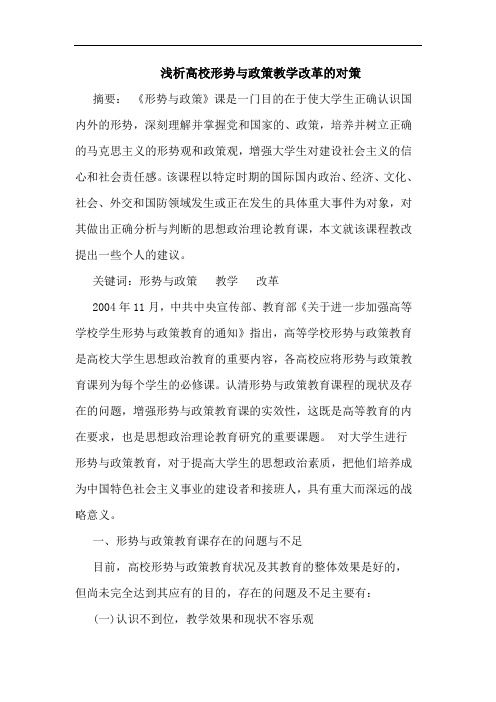 浅析高校形势与政策教学改革的对策

摘要：《形势与政策》课是一门目的在于使大学生正确认识国内外的形势，深刻理解并掌握党和国家的、政策，培养并树立正确的马克思主义的形势观和政策观，增强大学生对建设社会主义的信心和社会责任感。该课程以特定时期的国际国内政治、经济、文化、社会、外交和国防领域发生或正在发生的具体重大事件为对象，对其做出正确分析与判断的思想政治理论教育课，本文就该课程教改提出一些个人的建议。

关键词：形势与政策　教学　改革

2004年11月，中共中央宣传部、教育部《关于进一步加强高等学校学生形势与政策教育的通知》指出，高等学校形势与政策教育是高校大学生思想政治教育的重要内容，各高校应将形势与政策教育课列为每个学生的必修课。认清形势与政策教育课程的现状及存在的问题，增强形势与政策教育课的实效性，这既是高等教育的内在要求，也是思想政治理论教育研究的重要课题。 对大学生进行形势与政策教育，对于提高大学生的思想政治素质，把他们培养成为中国特色社会主义事业的建设者和接班人，具有重大而深远的战略意义。

一、形势与政策教育课存在的问题与不足

目前，高校形势与政策教育状况及其教育的整体效果是好的，但尚未完全达到其应有的目的，存在的问题及不足主要有：

(一)认识不到位，教学效果和现状不容乐观